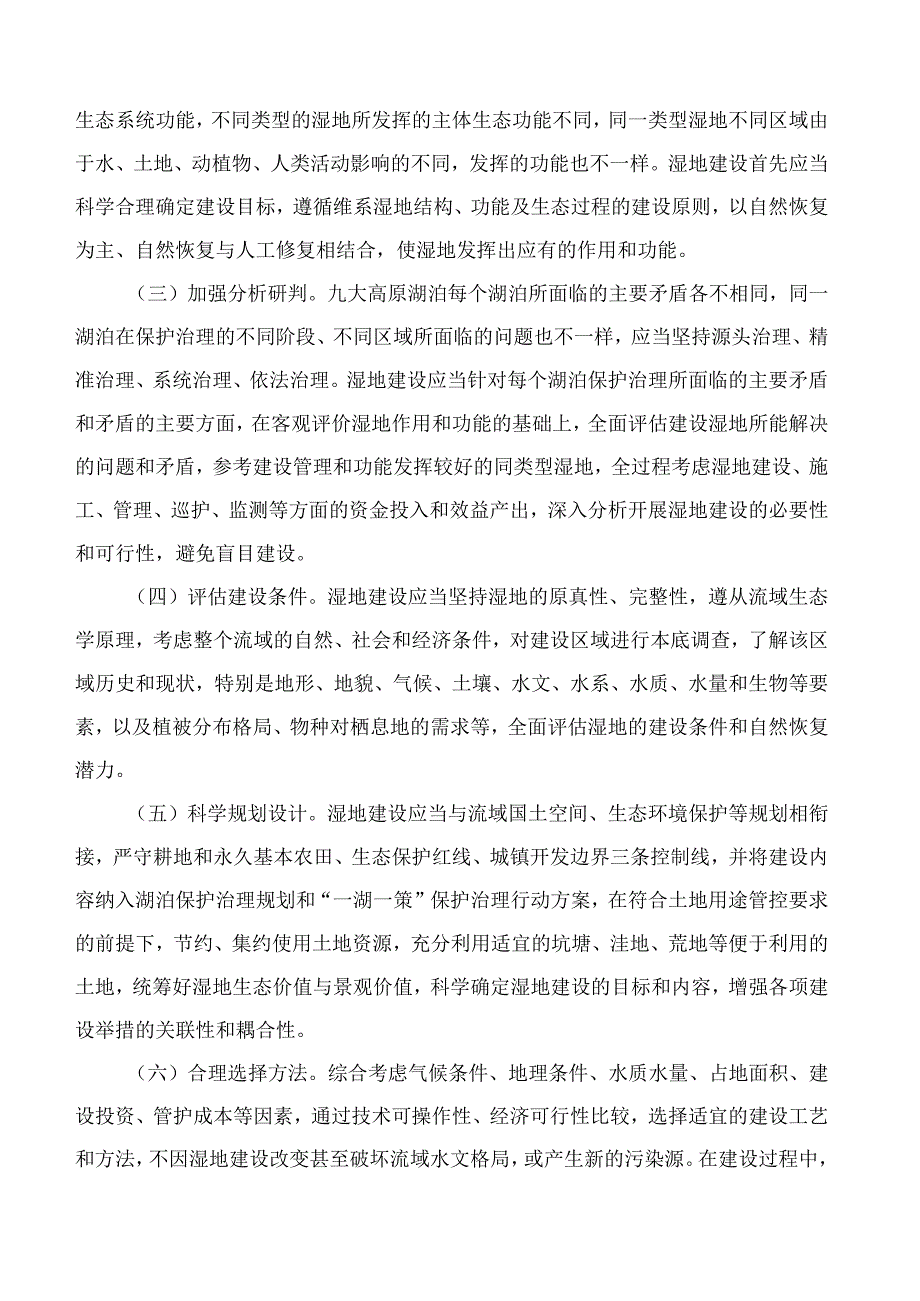 生态系统功能，不同类型的湿地所发挥的主体生态功能不同，同一类型湿地不同区域由于水、土地、动植物、人类活动影响的不同，发挥的功能也不一样。湿地建设首先应当科学合理确定建设目标，遵循维系湿地结构、功能及生态过程的建设原则，以自然恢复为主、自然恢复与人工修复相结合，使湿地发挥出应有的作用和功能。

（三）加强分析研判。九大高原湖泊每个湖泊所面临的主要矛盾各不相同，同一湖泊在保护治理的不同阶段、不同区域所面临的问题也不一样，应当坚持源头治理、精准治理、系统治理、依法治理。湿地建设应当针对每个湖泊保护治理所面临的主要矛盾和矛盾的主要方面，在客观评价湿地作用和功能的基础上，全面评估建设湿地所能解决的问题和矛盾，参考建设管理和功能发挥较好的同类型湿地，全过程考虑湿地建设、施工、管理、巡护、监测等方面的资金投入和效益产出，深入分析开展湿地建设的必要性和可行性，避免盲目建设。

（四）评估建设条件。湿地建设应当坚持湿地的原真性、完整性，遵从流域生态学原理，考虑整个流域的自然、社会和经济条件，对建设区域进行本底调查，了解该区域历史和现状，特别是地形、地貌、气候、土壤、水文、水系、水质、水量和生物等要素，以及植被分布格局、物种对栖息地的需求等，全面评估湿地的建设条件和自然恢复潜力。

（五）科学规划设计。湿地建设应当与流域国土空间、生态环境保护等规划相衔接，严守耕地和永久基本农田、生态保护红线、城镇开发边界三条控制线，并将建设内容纳入湖泊保护治理规划和“一湖一策”保护治理行动方案，在符合土地用途管控要求的前提下，节约、集约使用土地资源，充分利用适宜的坑塘、洼地、荒地等便于利用的土地，统筹好湿地生态价值与景观价值，科学确定湿地建设的目标和内容，增强各项建设举措的关联性和耦合性。

（六）合理选择方法。综合考虑气候条件、地理条件、水质水量、占地面积、建设投资、管护成本等因素，通过技术可操作性、经济可行性比较，选择适宜的建设工艺和方法，不因湿地建设改变甚至破坏流域水文格局，或产生新的污染源。在建设过程中，